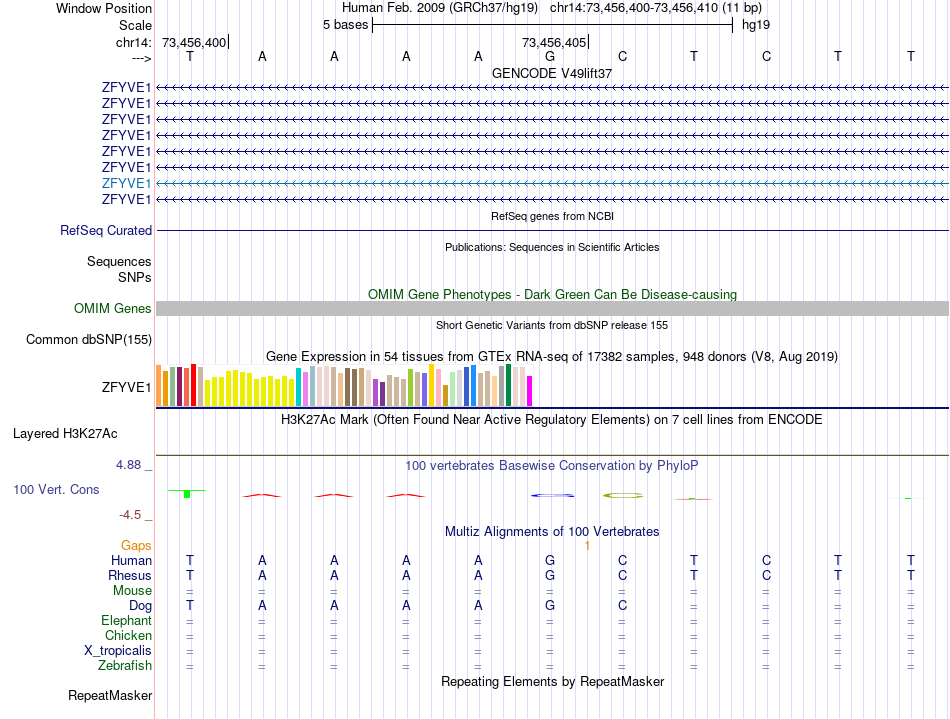 Window Position  Human Feb. 2009 (GRCh37/hg19)  chr14:73,456,400-73,456,410 (11 bp)
Scale  5 bases  hg19
chr14:  73,456,400  73,456,405
--->  T A A A A G C T C T T
GENCODE V49lift37
ZFYVE1
ZFYVE1
ZFYVE1
ZFYVE1
ZFYVE1
ZFYVE1
ZFYVE1
ZFYVE1
RefSeq genes from NCBI
RefSeq Curated
Publications: Sequences in Scientific Articles
Sequences
SNPs
OMIM Gene Phenotypes - Dark Green Can Be Disease-causing
OMIM Genes
Short Genetic Variants from dbSNP release 155
Common dbSNP(155)
Gene Expression in 54 tissues from GTEx RNA-seq of 17382 samples, 948 donors (V8, Aug 2019)
ZFYVE1
H3K27Ac Mark (Often Found Near Active Regulatory Elements) on 7 cell lines from ENCODE
Layered H3K27Ac
4.88 _
100 vertebrates Basewise Conservation by PhyloP
100 Vert. Cons
-4.5 _
Multiz Alignments of 100 Vertebrates
Gaps  1
Human  T A A A A G C T C T T
Rhesus  T A A A A G C T C T T
Mouse  = = = = = = = = = = =
Dog  T A A A A G C = = = =
Elephant  = = = = = = = = = = =
Chicken  = = = = = = = = = = =
X_tropicalis  = = = = = = = = = = =
Zebrafish  = = = = = = = = = = =
Repeating Elements by RepeatMasker
RepeatMasker